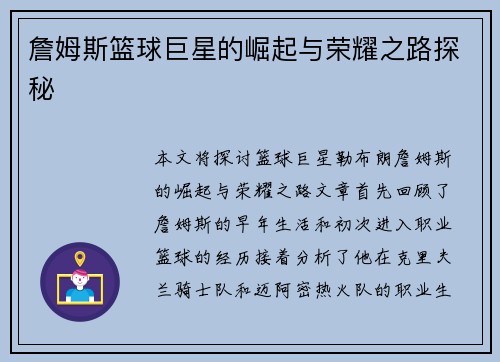 詹姆斯篮球巨星的崛起与荣耀之路探秘

本文将探讨篮球巨星勒布朗詹姆斯的崛起与荣耀之路文章首先回顾了詹姆斯的早年生活和初次进入职业篮球的经历接着分析了他在克里夫兰骑士队和迈阿密热火队的职业生